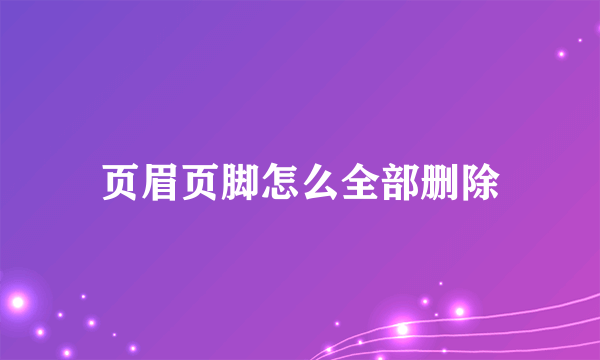 页眉页脚怎么全部删除